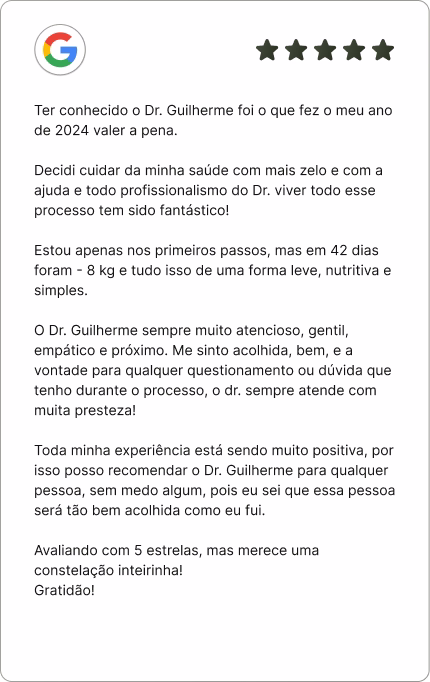 Ter conhecido o Dr. Guilherme foi o que fez o meu ano de 2024 valer a pena.

Decidi cuidar da minha saúde com mais zelo e com a ajuda e todo profissionalismo do Dr. viver todo esse processo tem sido fantástico!

Estou apenas nos primeiros passos, mas em 42 dias foram - 8 kg e tudo isso de uma forma leve, nutritiva e simples.

O Dr. Guilherme sempre muito atencioso, gentil, empático e próximo. Me sinto acolhida, bem, e a vontade para qualquer questionamento ou dúvida que tenho durante o processo, o dr. sempre atende com muita presteza!

Toda minha experiência está sendo muito positiva, por isso posso recomendar o Dr. Guilherme para qualquer pessoa, sem medo algum, pois eu sei que essa pessoa será tão bem acolhida como eu fui.

Avaliando com 5 estrelas, mas merece uma constelação inteirinha!
Gratidão!